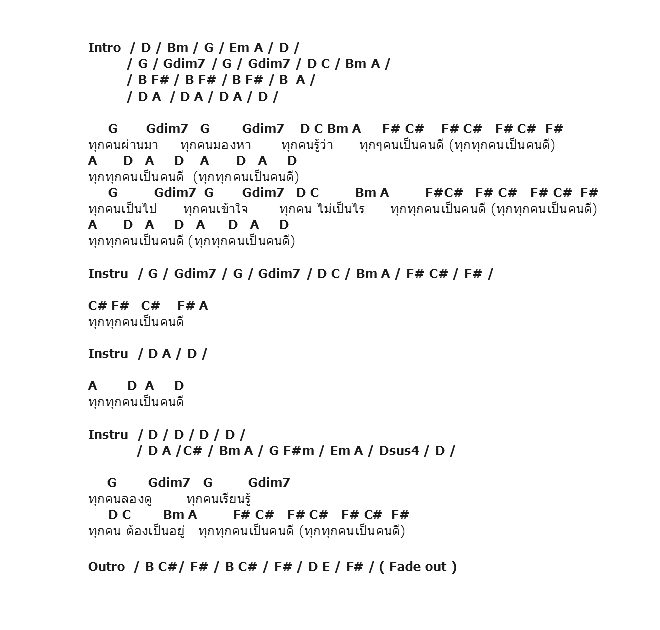 Intro / D / Bm / G / Em A / D /
/ G / Gdim7 / G / Gdim7 / D C / Bm A /
/ B F# / B F# / B F# / B A /
/ D A / D A / D A / D /

G Gdim7 G Gdim7 D C Bm A F# C# F# C# F# C# F#
ทุกคนผ่านมา ทุกคนมองหา ทุกคนรู้ว่า ทุกๆคนเป็นคนดี (ทุกทุกคนเป็นคนดี)
A D A D A D A D
ทุกทุกคนเป็นคนดี (ทุกทุกคนเป็นคนดี)
G Gdim7 G Gdim7 D C Bm A F#C# F# C# F# C# F#
ทุกคนเป็นไป ทุกคนเข้าใจ ทุกคน ไม่เป็นไร ทุกทุกคนเป็นคนดี (ทุกทุกคนเป็นคนดี)
A D A D A D A D
ทุกทุกคนเป็นคนดี (ทุกทุกคนเป็นคนดี)

Instru / G / Gdim7 / G / Gdim7 / D C / Bm A / F# C# / F# /

C# F# C# F# A
ทุกทุกคนเป็นคนดี

Instru / D A / D /

A D A D
ทุกทุกคนเป็นคนดี

Instru / D / D / D / D /
/ D A /C# / Bm A / G F#m / Em A / Dsus4 / D /

G Gdim7 G Gdim7
ทุกคนลองดู ทุกคนเรียนรู้
D C Bm A F# C# F# C# F# C# F#
ทุกคน ต้องเป็นอยู่ ทุกทุกคนเป็นคนดี (ทุกทุกคนเป็นคนดี)

Outro / B C#/ F# / B C# / F# / D E / F# / ( Fade out )